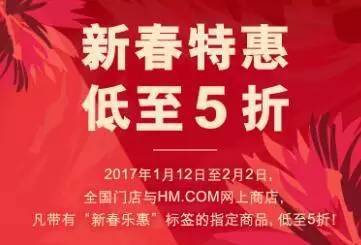 新春特惠
低至5折

2017年1月12日至2月2日，
全国门店与HM.COM网上商店，
凡带有“新春乐惠”标签的指定商品，低至5折！